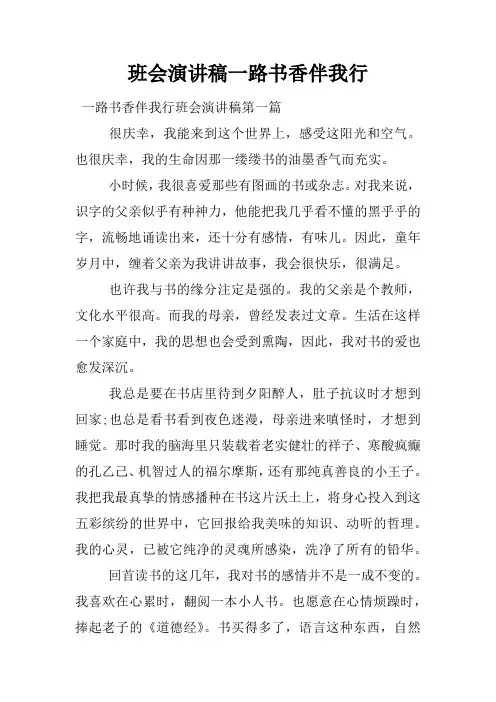 班会演讲稿一路书香伴我行

一路书香伴我行班会演讲稿第一篇

很庆幸，我能来到这个世界上，感受这阳光和空气。也很庆幸，我的生命因那一缕缕书的油墨香气而充实。

小时候，我很喜爱那些有图画的书或杂志。对我来说，识字的父亲似乎有种神力，他能把我几乎看不懂的黑乎乎的字，流畅地诵读出来，还十分有感情，有味儿。因此，童年岁月中，缠着父亲为我讲讲故事，我会很快乐，很满足。

也许我与书的缘分注定是强的。我的父亲是个教师，文化水平很高。而我的母亲，曾经发表过文章。生活在这样一个家庭中，我的思想也会受到熏陶，因此，我对书的爱也愈发深沉。

我总是要在书店里待到夕阳醉人，肚子抗议时才想到回家;也总是看书看到夜色迷漫，母亲进来嗔怪时，才想到睡觉。那时我的脑海里只装载着老实健壮的祥子、寒酸疯癫的孔乙己、机智过人的福尔摩斯，还有那纯真善良的小王子。我把我最真挚的情感播种在书这片沃土上，将身心投入到这五彩缤纷的世界中，它回报给我美味的知识、动听的哲理。我的心灵，已被它纯净的灵魂所感染，洗净了所有的铅华。

回首读书的这几年，我对书的感情并不是一成不变的。我喜欢在心累时，翻阅一本小人书。也愿意在心情烦躁时，捧起老子的《道德经》。书买得多了，语言这种东西，自然